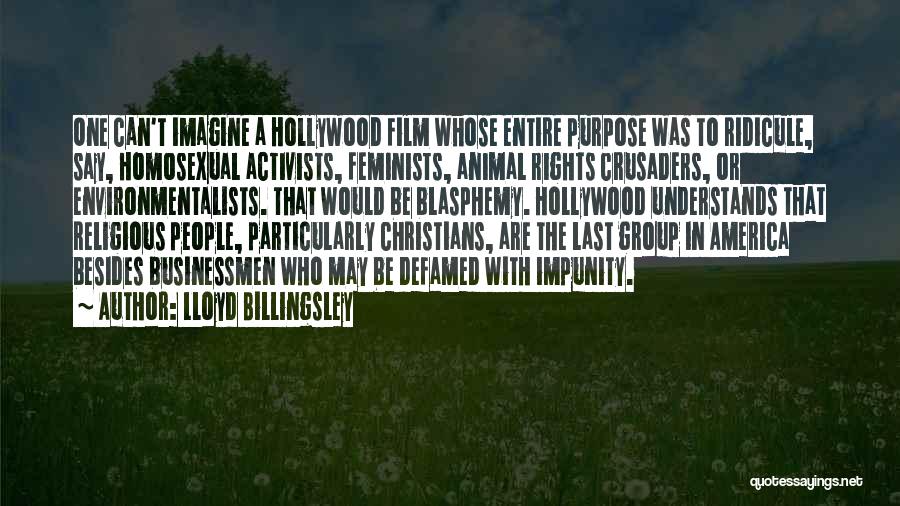 ONE CAN'T IMAGINE A HOLLYWOOD FILM WHOSE ENTIRE PURPOSE WAS TO RIDICULE, SAY, HOMOSEXUAL ACTIVISTS, FEMINISTS, ANIMAL RIGHTS CRUSADERS, OR ENVIRONMENTALISTS. THAT WOULD BE BLASPHEMY. HOLLYWOOD UNDERSTANDS THAT RELIGIOUS PEOPLE, PARTICULARLY CHRISTIANS, ARE THE LAST GROUP IN AMERICA BESIDES BUSINESSMEN WHO MAY BE DEFAMED WITH IMPUNITY.

~ AUTHOR: LLOYD BILLINGSLEY

quotessayings.net